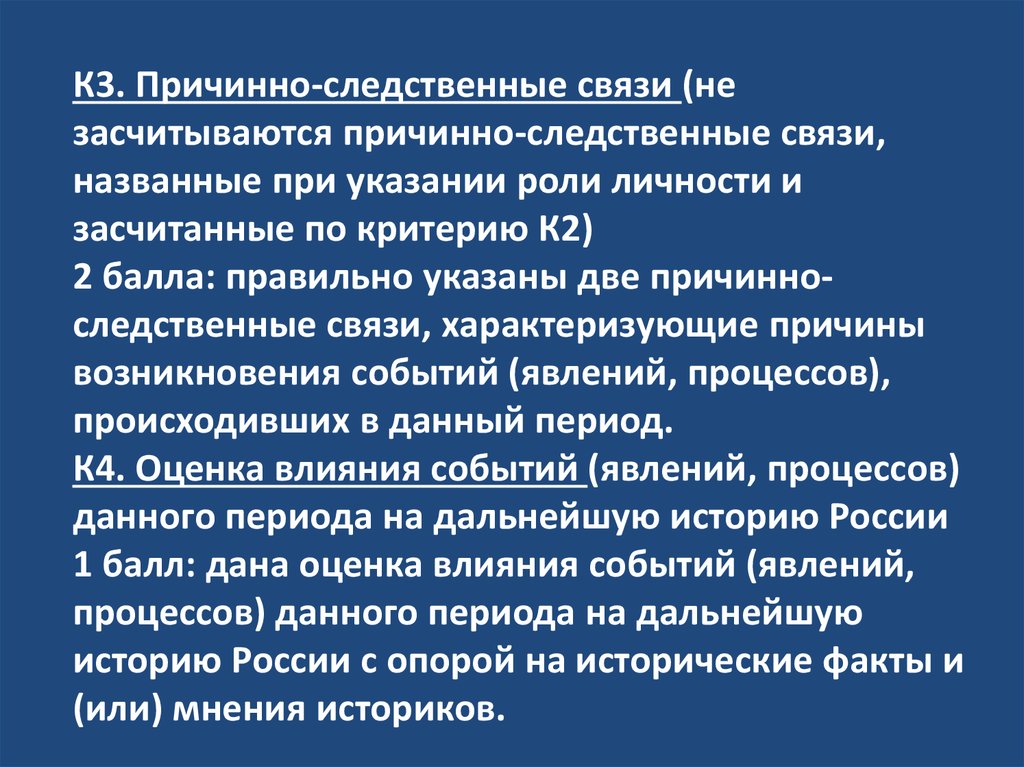 К3. Причинно-следственные связи (не засчитываются причинно-следственные связи, названные при указании роли личности и засчитанные по критерию К2)
2 балла: правильно указаны две причинно-следственные связи, характеризующие причины возникновения событий (явлений, процессов), происходивших в данный период.
К4. Оценка влияния событий (явлений, процессов) данного периода на дальнейшую историю России
1 балл: дана оценка влияния событий (явлений, процессов) данного периода на дальнейшую историю России с опорой на исторические факты и (или) мнения историков.